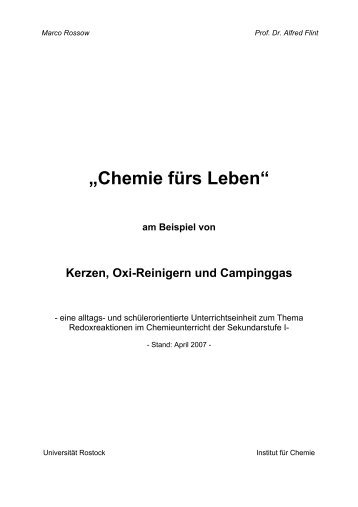 Marco Rossow

Prof. Dr. Alfred Flint

„Chemie fürs Leben“

am Beispiel von

Kerzen, Oxi-Reinigern und Campinggas

- eine alltags- und schülerorientierte Unterrichtseinheit zum Thema Redoxreaktionen im Chemieunterricht der Sekundarstufe I-

- Stand: April 2007 -

Universität Rostock

Institut für Chemie